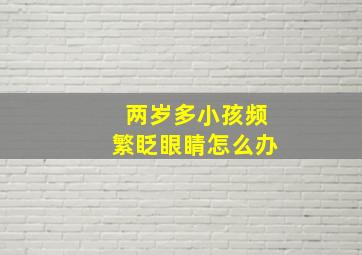 两岁多小孩频繁眨眼睛怎么办